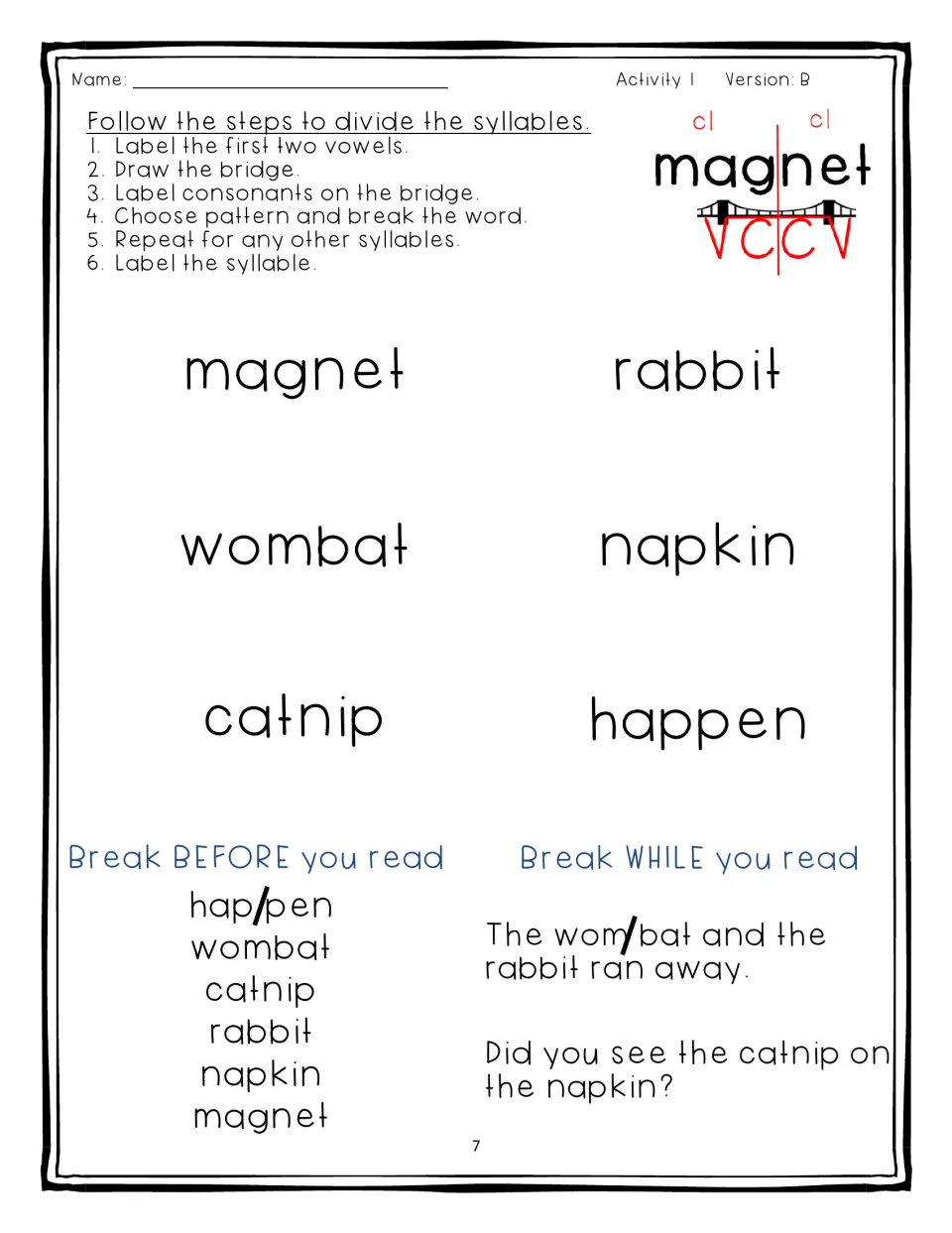 Name: ____ Activity 1 Version: B

Follow the steps to divide the syllables.
1. Label the first two vowels.
2. Draw the bridge.
3. Label consonants on the bridge.
4. Choose pattern and break the word.
5. Repeat for any other syllables.
6. Label the syllable.

cl cl
magnet
VCCV

magnet rabbit

wombat napkin

catnip happen

Break BEFORE you read

hap/pen
wombat
catnip
rabbit
napkin
magnet

Break WHILE you read

The wom/bat and the rabbit ran away.

Did you see the catnip on the napkin?

7